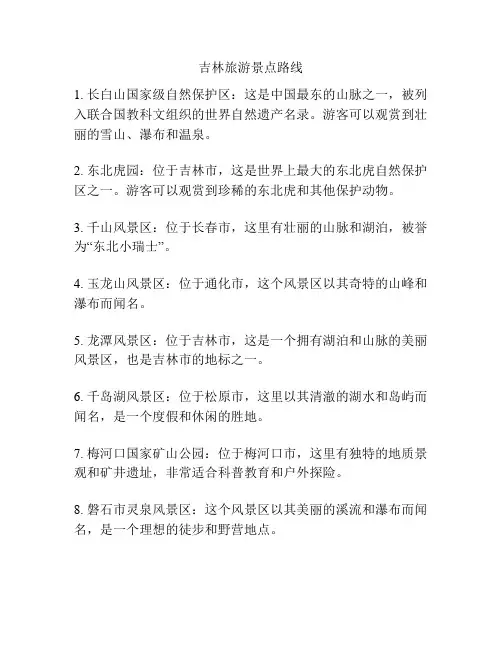 吉林旅游景点路线

1. 长白山国家级自然保护区：这是中国最东的山脉之一，被列入联合国教科文组织的世界自然遗产名录。游客可以观赏到壮丽的雪山、瀑布和温泉。

2. 东北虎园：位于吉林市，这是世界上最大的东北虎自然保护区之一。游客可以观赏到珍稀的东北虎和其他保护动物。

3. 千山风景区：位于长春市，这里有壮丽的山脉和湖泊，被誉为“东北小瑞士”。

4. 玉龙山风景区：位于通化市，这个风景区以其奇特的山峰和瀑布而闻名。

5. 龙潭风景区：位于吉林市，这是一个拥有湖泊和山脉的美丽风景区，也是吉林市的地标之一。

6. 千岛湖风景区：位于松原市，这里以其清澈的湖水和岛屿而闻名，是一个度假和休闲的胜地。

7. 梅河口国家矿山公园：位于梅河口市，这里有独特的地质景观和矿井遗址，非常适合科普教育和户外探险。

8. 磐石市灵泉风景区：这个风景区以其美丽的溪流和瀑布而闻名，是一个理想的徒步和野营地点。